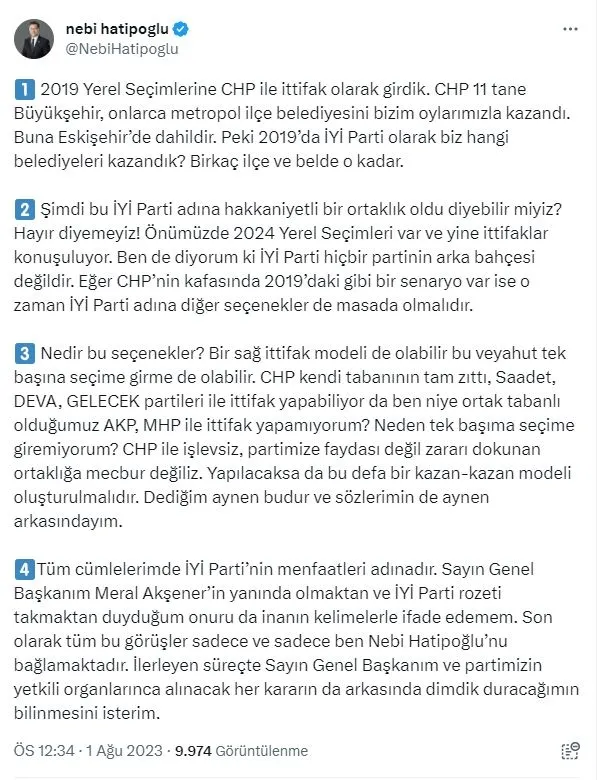 nebi hatipoglu
@NebiHatipoglu

1 2019 Yerel Seçimlerine CHP ile ittifak olarak girdik. CHP 11 tane Büyükşehir, onlarca metropol ilçe belediyesini bizim oylarımızla kazandı. Buna Eskişehir'de dahildir. Peki 2019'da İYİ Parti olarak biz hangi belediyeleri kazandık? Birkaç ilçe ve belde o kadar.

2 Şimdi bu İYİ Parti adına hakkaniyetli bir ortaklık oldu diyebilir miyiz? Hayır diyemeyiz! Önümüzde 2024 Yerel Seçimleri var ve yine ittifaklar konuşuluyor. Ben de diyorum ki İYİ Parti hiçbir partinin arka bahçesi değildir. Eğer CHP'nin kafasında 2019'daki gibi bir senaryo var ise o zaman İYİ Parti adına diğer seçenekler de masada olmalıdır.

3 Nedir bu seçenekler? Bir sağ ittifak modeli de olabilir bu veyahut tek başına seçime girme de olabilir. CHP kendi tabanının tam zıttı, Saadet, DEVA, GELECEK partileri ile ittifak yapabiliyor da ben niye ortak tabanlı olduğumuz AKP, MHP ile ittifak yapamıyorum? Neden tek başıma seçime giremiyorum? CHP ile işlevsiz, partimize faydası değil zararı dokunan ortaklığa mecbur değiliz. Yapılacaksa da bu defa bir kazan-kazan modeli oluşturulmalıdır. Dediğim aynen budur ve sözlerimin de aynen arkasındayım.

4 Tüm cümlelerimde İYİ Parti'nin menfaatleri adınadır. Sayın Genel Başkanım Meral Akşener'in yanında olmaktan ve İYİ Parti rozeti takmaktan duyduğum onuru da inanın kelimelerle ifade edemem. Son olarak tüm bu görüşler sadece ve sadece ben Nebi Hatipoğlu'nu bağlamaktadır. İlerleyen süreçte Sayın Genel Başkanım ve partimizin yetkili organlarınca alınacak her kararın da arkasında dimdik duracağımın bilinmesini isterim.

ÖS 12:34 · 1 Ağu 2023 · 9.974 Görüntülenme